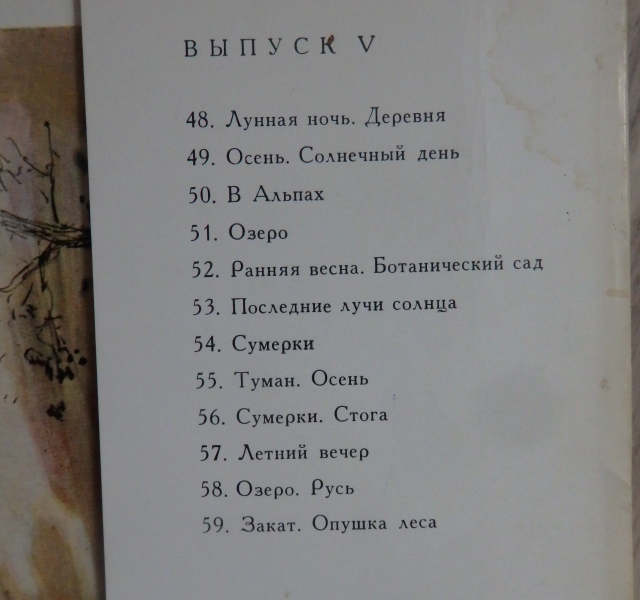 ВЫПУСК V

48. Лунная ночь. Деревня

49. Осень. Солнечный день

50. В Альпах

51. Озеро

52. Ранняя весна. Ботанический сад

53. Последние лучи солнца

54. Сумерки

55. Туман. Осень

56. Сумерки. Стога

57. Летний вечер

58. Озеро. Русь

59. Закат. Опушка леса